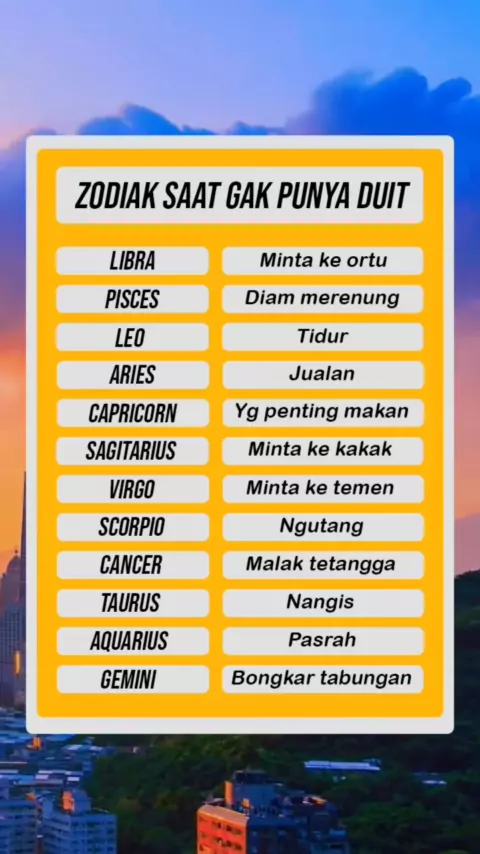 ZODIAK SAAT GAK PUNYA DUIT

LIBRA
Minta ke ortu

PISCES
Diam merenung

LEO
Tidur

ARIES
Jualan

CAPRICORN
Yg penting makan

SAGITARIUS
Minta ke kakak

VIRGO
Minta ke temen

SCORPIO
Ngutang

CANCER
Malak tetangga

TAURUS
Nangis

AQUARIUS
Pasrah

GEMINI
Bongkar tabungan